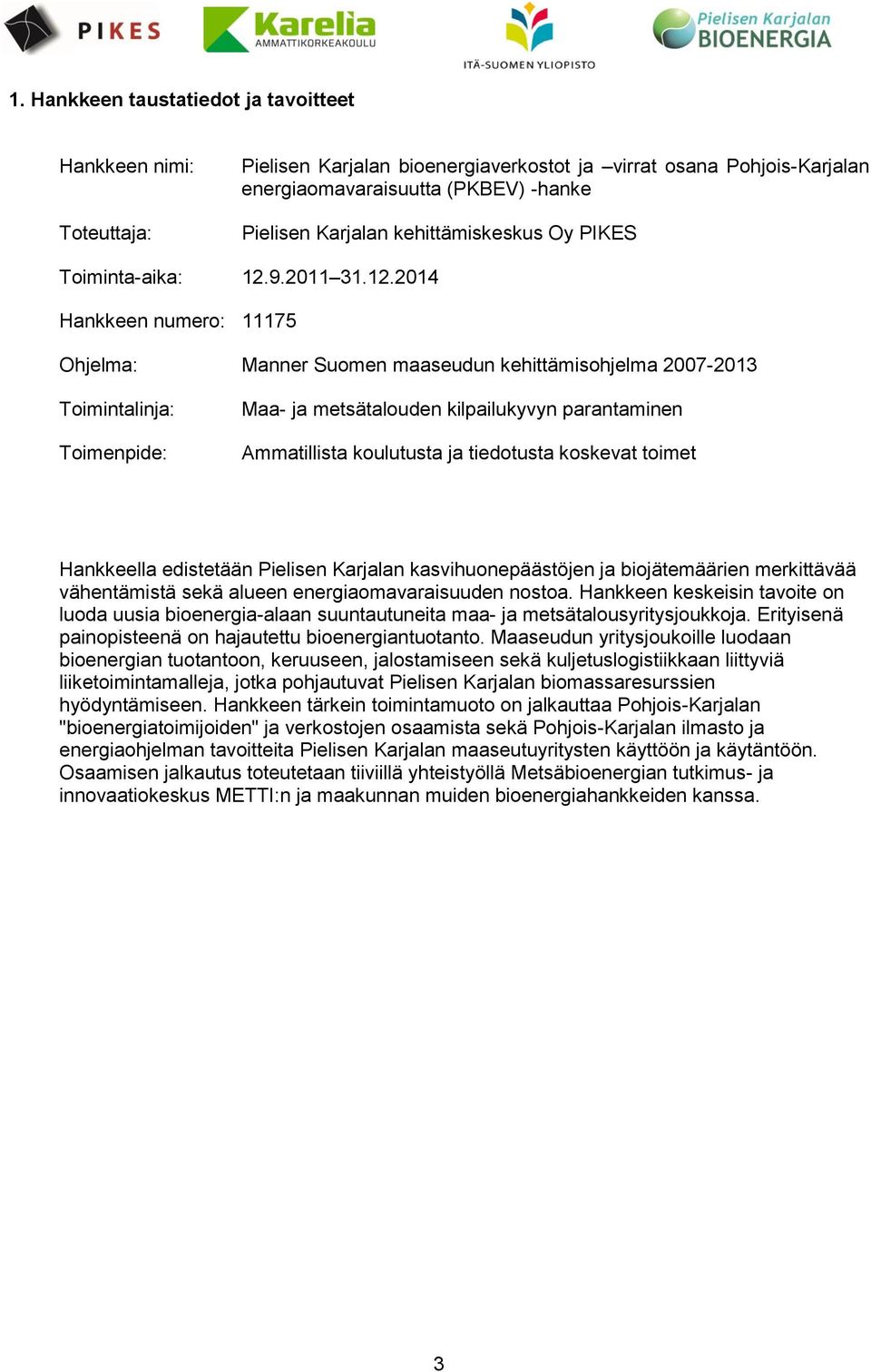 PIKES

Karelia AMMATTIKORKEAKOULU

ITÄ-SUOMEN YLIOPISTO

Pielisen Karjalan BIOENERGIA

1. Hankkeen taustatiedot ja tavoitteet

Hankkeen nimi: Pielisen Karjalan bioenergiaverkostot ja –virrat osana Pohjois-Karjalan energiaomavaraisuutta (PKBEV) -hanke

Toteuttaja: Pielisen Karjalan kehittämiskeskus Oy PIKES

Toiminta-aika: 12.9.2011–31.12.2014

Hankkeen numero: 11175

Ohjelma: Manner Suomen maaseudun kehittämisohjelma 2007-2013

Toimintalinja: Maa- ja metsätalouden kilpailukyvyn parantaminen

Toimenpide: Ammatillista koulutusta ja tiedotusta koskevat toimet

Hankkeella edistetään Pielisen Karjalan kasvihuonepäästöjen ja biojätemäärien merkittävää vähentämistä sekä alueen energiaomavaraisuuden nostoa. Hankkeen keskeisin tavoite on luoda uusia bioenergia-alaan suuntautuneita maa- ja metsätalousyritysjoukkoja. Erityisenä painopisteenä on hajautettu bioenergiantuotanto. Maaseudun yritysjoukoille luodaan bioenergian tuotantoon, keruuseen, jalostamiseen sekä kuljetuslogistiikkaan liittyviä liiketoimintamalleja, jotka pohjautuvat Pielisen Karjalan biomassaresurssien hyödyntämiseen. Hankkeen tärkein toimintamuoto on jalkauttaa Pohjois-Karjalan "bioenergiatoimijoiden" ja verkostojen osaamista sekä Pohjois-Karjalan ilmasto ja energiaohjelman tavoitteita Pielisen Karjalan maaseutuyritysten käyttöön ja käytäntöön. Osaamisen jalkautus toteutetaan tiiviillä yhteistyöllä Metsäbioenergian tutkimus- ja innovaatiokeskus METTI:n ja maakunnan muiden bioenergiahankkeiden kanssa.

3